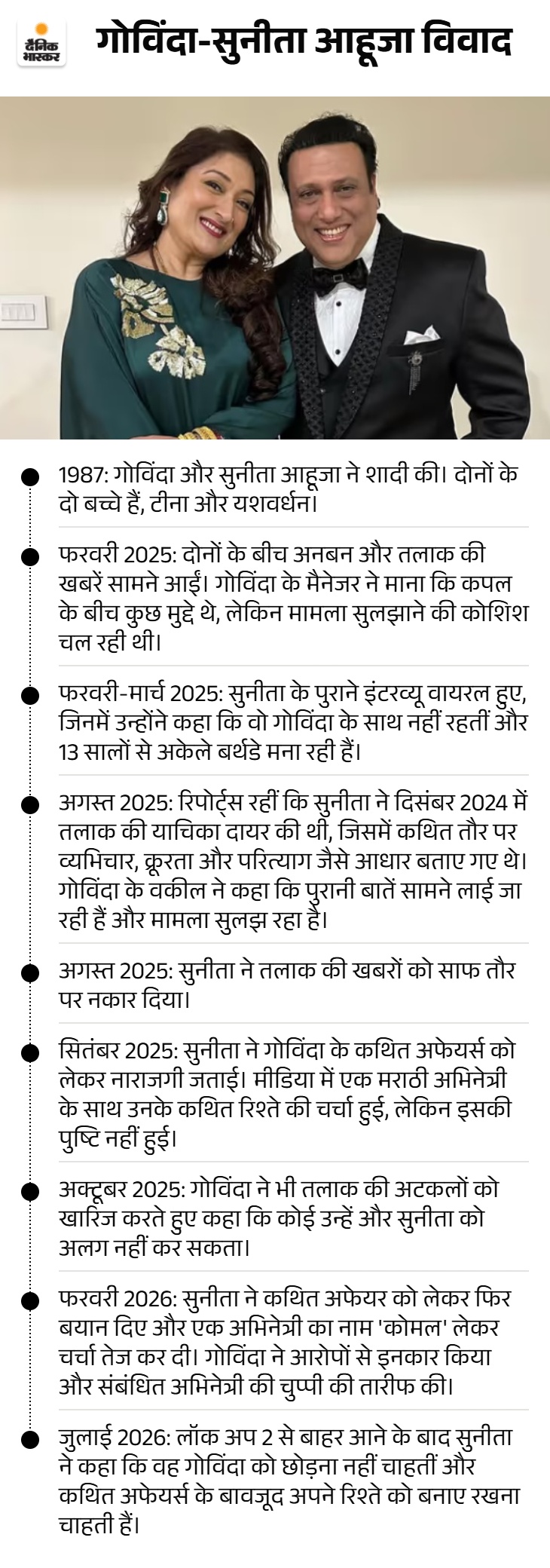 दैनिक भास्कर

गोविंदा-सुनीता आहूजा विवाद

1987: गोविंदा और सुनीता आहूजा ने शादी की। दोनों के दो बच्चे हैं, टीना और यशवर्धन।

फरवरी 2025: दोनों के बीच अनबन और तलाक की खबरें सामने आईं। गोविंदा के मैनेजर ने माना कि कपल के बीच कुछ मुद्दे थे, लेकिन मामला सुलझाने की कोशिश चल रही थी।

फरवरी-मार्च 2025: सुनीता के पुराने इंटरव्यू वायरल हुए, जिनमें उन्होंने कहा कि वो गोविंदा के साथ नहीं रहतीं और 13 सालों से अकेले बर्थडे मना रही हैं।

अगस्त 2025: रिपोर्ट्स रहीं कि सुनीता ने दिसंबर 2024 में तलाक की याचिका दायर की थी, जिसमें कथित तौर पर व्यभिचार, क्रूरता और परित्याग जैसे आधार बताए गए थे। गोविंदा के वकील ने कहा कि पुरानी बातें सामने लाई जा रही हैं और मामला सुलझ रहा है।

अगस्त 2025: सुनीता ने तलाक की खबरों को साफ तौर पर नकार दिया।

सितंबर 2025: सुनीता ने गोविंदा के कथित अफेयर्स को लेकर नाराजगी जताई। मीडिया में एक मराठी अभिनेत्री के साथ उनके कथित रिश्ते की चर्चा हुई, लेकिन इसकी पुष्टि नहीं हुई।

अक्टूबर 2025: गोविंदा ने भी तलाक की अटकलों को खारिज करते हुए कहा कि कोई उन्हें और सुनीता को अलग नहीं कर सकता।

फरवरी 2026: सुनीता ने कथित अफेयर को लेकर फिर बयान दिए और एक अभिनेत्री का नाम 'कोमल' लेकर चर्चा तेज कर दी। गोविंदा ने आरोपों से इनकार किया और संबंधित अभिनेत्री की चुप्पी की तारीफ की।

जुलाई 2026: लॉक अप 2 से बाहर आने के बाद सुनीता ने कहा कि वह गोविंदा को छोड़ना नहीं चाहतीं और कथित अफेयर्स के बावजूद अपने रिश्ते को बनाए रखना चाहती हैं।